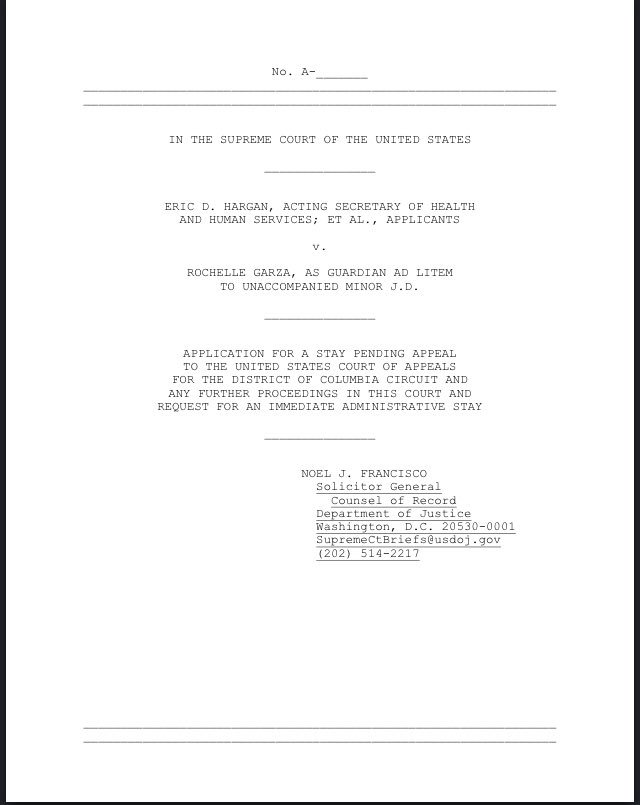 No. A-____

IN THE SUPREME COURT OF THE UNITED STATES

ERIC D. HARGAN, ACTING SECRETARY OF HEALTH AND HUMAN SERVICES; ET AL., APPLICANTS

v.

ROCHELLE GARZA, AS GUARDIAN AD LITEM TO UNACCOMPANIED MINOR J.D.

APPLICATION FOR A STAY PENDING APPEAL TO THE UNITED STATES COURT OF APPEALS FOR THE DISTRICT OF COLUMBIA CIRCUIT AND ANY FURTHER PROCEEDINGS IN THIS COURT AND REQUEST FOR AN IMMEDIATE ADMINISTRATIVE STAY

NOEL J. FRANCISCO
Solicitor General
Counsel of Record
Department of Justice
Washington, D.C. 20530-0001
SupremeCtBriefs@usdoj.gov
(202) 514-2217